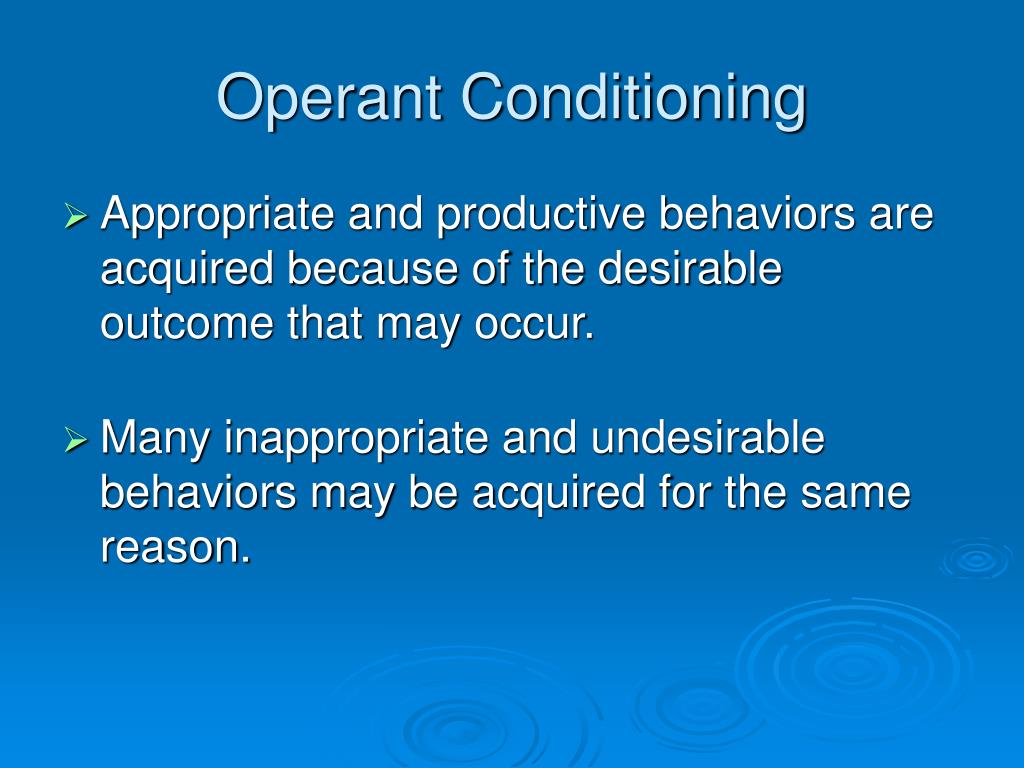 Operant Conditioning

➢ Appropriate and productive behaviors are acquired because of the desirable outcome that may occur.

➢ Many inappropriate and undesirable behaviors may be acquired for the same reason.